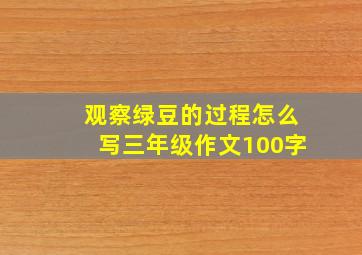 观察绿豆的过程怎么写三年级作文100字